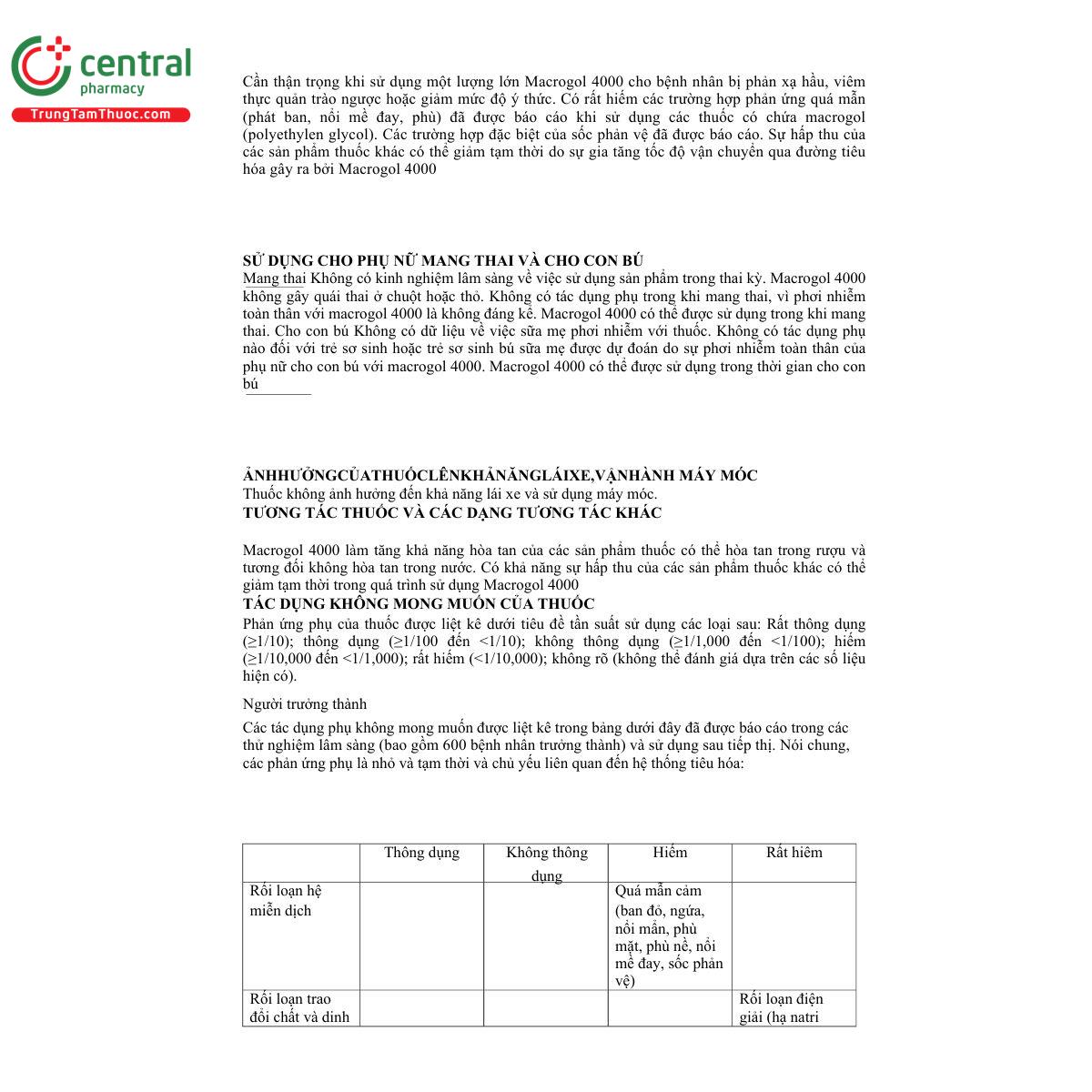 central
pharmacy
TrungTamThuoc.com

Cần thận trọng khi sử dụng một lượng lớn Macrogol 4000 cho bệnh nhân bị phản xạ hầu, viêm thực quản trào ngược hoặc giảm mức độ ý thức. Có rất hiếm các trường hợp phản ứng quá mẫn (phát ban, nổi mề đay, phù) đã được báo cáo khi sử dụng các thuốc có chứa macrogol (polyethylen glycol). Các trường hợp đặc biệt của sốc phản vệ đã được báo cáo. Sự hấp thu của các sản phẩm thuốc khác có thể giảm tạm thời do sự gia tăng tốc độ vận chuyển qua đường tiêu hóa gây ra bởi Macrogol 4000

SỬ DỤNG CHO PHỤ NỮ MANG THAI VÀ CHO CON BÚ
Mang thai Không có kinh nghiệm lâm sàng về việc sử dụng sản phẩm trong thai kỳ. Macrogol 4000 không gây quái thai ở chuột hoặc thỏ. Không có tác dụng phụ trong khi mang thai, vì phơi nhiễm toàn thân với macrogol 4000 là không đáng kể. Macrogol 4000 có thể được sử dụng trong khi mang thai. Cho con bú Không có dữ liệu về việc sữa mẹ phơi nhiễm với thuốc. Không có tác dụng phụ nào đối với trẻ sơ sinh hoặc trẻ sơ sinh bú sữa mẹ được dự đoán do sự phơi nhiễm toàn thân của phụ nữ cho con bú với macrogol 4000. Macrogol 4000 có thể được sử dụng trong thời gian cho con bú

ẢNHHƯỞNGCỦATHUỐCLÊNKHẢNĂNGLÁIXE,VẬNHÀNH MÁY MÓC
Thuốc không ảnh hưởng đến khả năng lái xe và sử dụng máy móc.
TƯƠNG TÁC THUỐC VÀ CÁC DẠNG TƯƠNG TÁC KHÁC

Macrogol 4000 làm tăng khả năng hòa tan của các sản phẩm thuốc có thể hòa tan trong rượu và tương đối không hòa tan trong nước. Có khả năng sự hấp thu của các sản phẩm thuốc khác có thể giảm tạm thời trong quá trình sử dụng Macrogol 4000
TÁC DỤNG KHÔNG MONG MUỐN CỦA THUỐC
Phản ứng phụ của thuốc được liệt kê dưới tiêu đề tần suất sử dụng các loại sau: Rất thông dụng (≥1/10); thông dụng (≥1/100 đến <1/10); không thông dụng (≥1/1,000 đến <1/100); hiếm (≥1/10,000 đến <1/1,000); rất hiếm (<1/10,000); không rõ (không thể đánh giá dựa trên các số liệu hiện có).

Người trưởng thành

Các tác dụng phụ không mong muốn được liệt kê trong bảng dưới đây đã được báo cáo trong các thử nghiệm lâm sàng (bao gồm 600 bệnh nhân trưởng thành) và sử dụng sau tiếp thị. Nói chung, các phản ứng phụ là nhỏ và tạm thời và chủ yếu liên quan đến hệ thống tiêu hóa:

| | Thông dụng | Không thông dụng | Hiếm | Rất hiếm |
|---|---|---|---|---|
| Rối loạn hệ miễn dịch | | | Quá mẫn cảm (ban đỏ, ngứa, nổi mẩn, phù mặt, phù nề, nổi mề đay, sốc phản vệ) | |
| Rối loạn trao đổi chất và dinh | | | | Rối loạn điện giải (hạ natri |